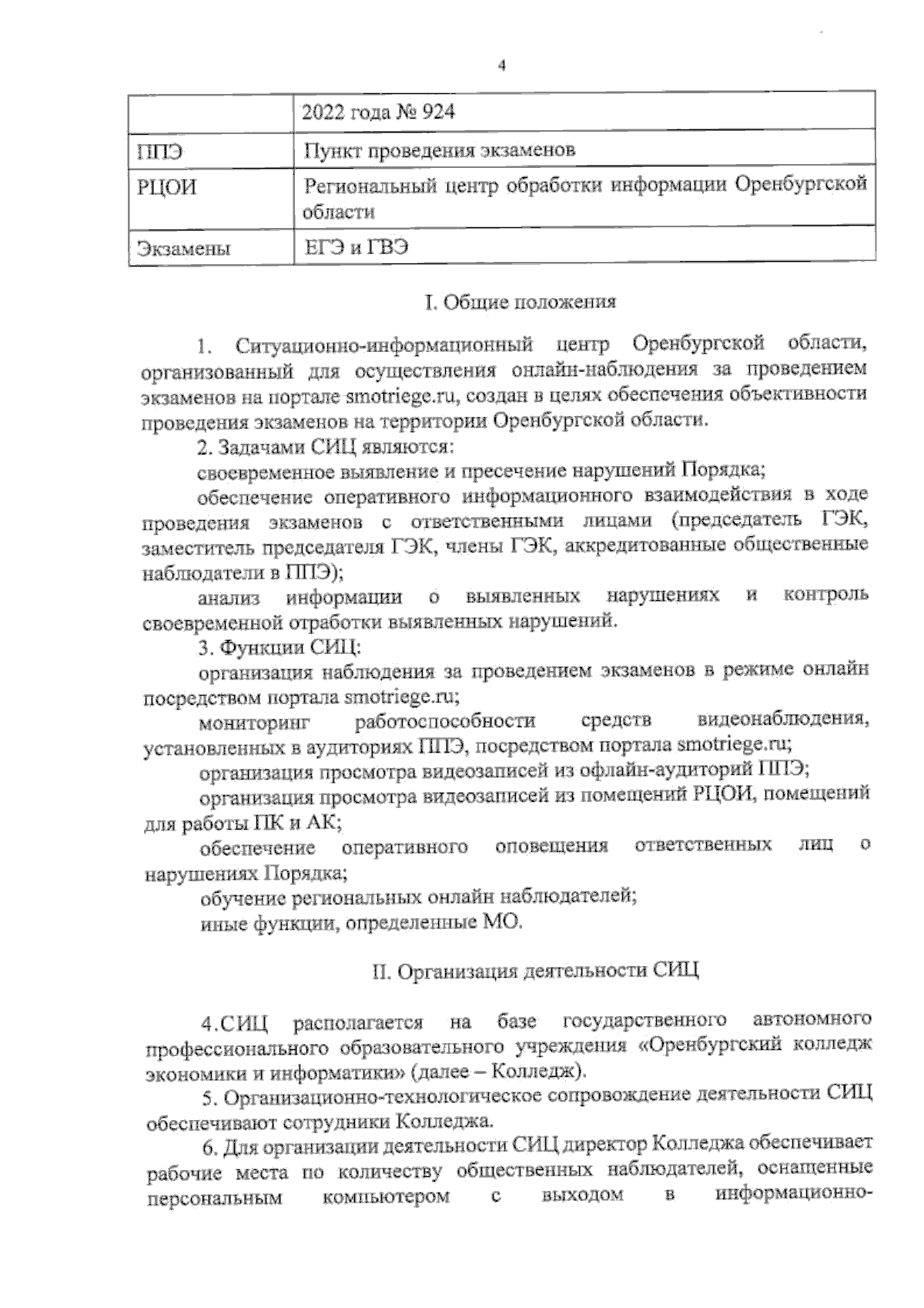 4

| | 2022 года № 924 |
|---|---|
| ППЭ | Пункт проведения экзаменов |
| РЦОИ | Региональный центр обработки информации Оренбургской области |
| Экзамены | ЕГЭ и ГВЭ |

I. Общие положения

1. Ситуационно-информационный центр Оренбургской области, организованный для осуществления онлайн-наблюдения за проведением экзаменов на портале smotriege.ru, создан в целях обеспечения объективности проведения экзаменов на территории Оренбургской области.

2. Задачами СИЦ являются:

своевременное выявление и пресечение нарушений Порядка;

обеспечение оперативного информационного взаимодействия в ходе проведения экзаменов с ответственными лицами (председатель ГЭК, заместитель председателя ГЭК, члены ГЭК, аккредитованные общественные наблюдатели в ППЭ);

анализ информации о выявленных нарушениях и контроль своевременной отработки выявленных нарушений.

3. Функции СИЦ:

организация наблюдения за проведением экзаменов в режиме онлайн посредством портала smotriege.ru;

мониторинг работоспособности средств видеонаблюдения, установленных в аудиториях ППЭ, посредством портала smotriege.ru;

организация просмотра видеозаписей из офлайн-аудиторий ППЭ;

организация просмотра видеозаписей из помещений РЦОИ, помещений для работы ПК и АК;

обеспечение оперативного оповещения ответственных лиц о нарушениях Порядка;

обучение региональных онлайн наблюдателей;

иные функции, определенные МО.

II. Организация деятельности СИЦ

4.СИЦ располагается на базе государственного автономного профессионального образовательного учреждения «Оренбургский колледж экономики и информатики» (далее – Колледж).

5. Организационно-технологическое сопровождение деятельности СИЦ обеспечивают сотрудники Колледжа.

6. Для организации деятельности СИЦ директор Колледжа обеспечивает рабочие места по количеству общественных наблюдателей, оснащенные персональным компьютером с выходом в информационно-